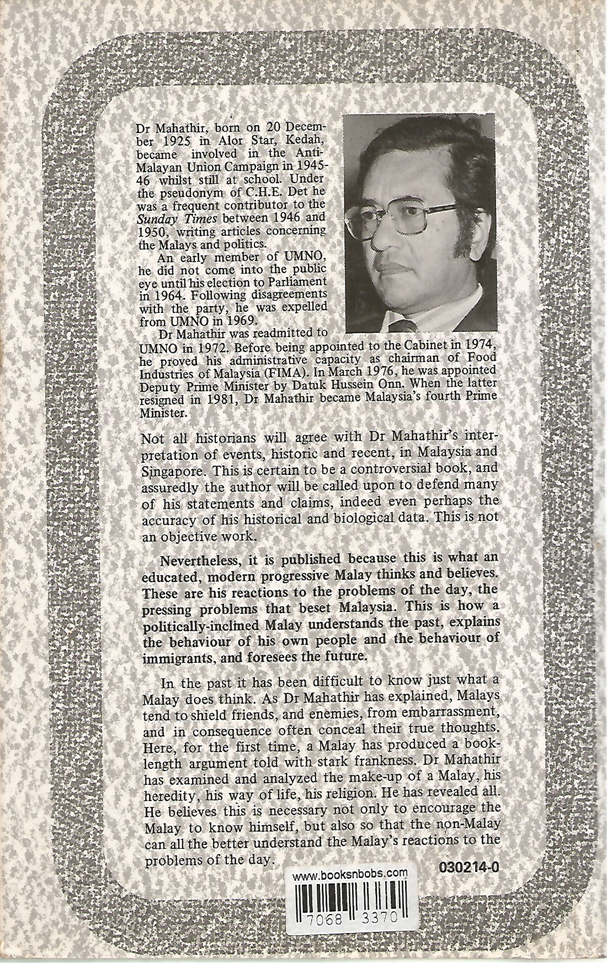 Dr Mahathir, born on 20 December 1925 in Alor Star, Kedah, became involved in the Anti-Malayan Union Campaign in 1945-46 whilst still at school. Under the pseudonym of C.H.E. Det he was a frequent contributor to the Sunday Times between 1946 and 1950, writing articles concerning the Malays and politics.

An early member of UMNO, he did not come into the public eye until his election to Parliament in 1964. Following disagreements with the party, he was expelled from UMNO in 1969.

Dr Mahathir was readmitted to UMNO in 1972. Before being appointed to the Cabinet in 1974, he proved his administrative capacity as chairman of Food Industries of Malaysia (FIMA). In March 1976, he was appointed Deputy Prime Minister by Datuk Hussein Onn. When the latter resigned in 1981, Dr Mahathir became Malaysia's fourth Prime Minister.

Not all historians will agree with Dr Mahathir's interpretation of events, historic and recent, in Malaysia and Singapore. This is certain to be a controversial book, and assuredly the author will be called upon to defend many of his statements and claims, indeed even perhaps the accuracy of his historical and biological data. This is not an objective work.

Nevertheless, it is published because this is what an educated, modern progressive Malay thinks and believes. These are his reactions to the problems of the day, the pressing problems that beset Malaysia. This is how a politically-inclined Malay understands the past, explains the behaviour of his own people and the behaviour of immigrants, and foresees the future.

In the past it has been difficult to know just what a Malay does think. As Dr Mahathir has explained, Malays tend to shield friends, and enemies, from embarrassment, and in consequence often conceal their true thoughts. Here, for the first time, a Malay has produced a book-length argument told with stark frankness. Dr Mahathir has examined and analyzed the make-up of a Malay, his heredity, his way of life, his religion. He has revealed all. He believes this is necessary not only to encourage the Malay to know himself, but also so that the non-Malay can all the better understand the Malay's reactions to the problems of the day.

030214-0

www.booksnbobs.com
7068 3370